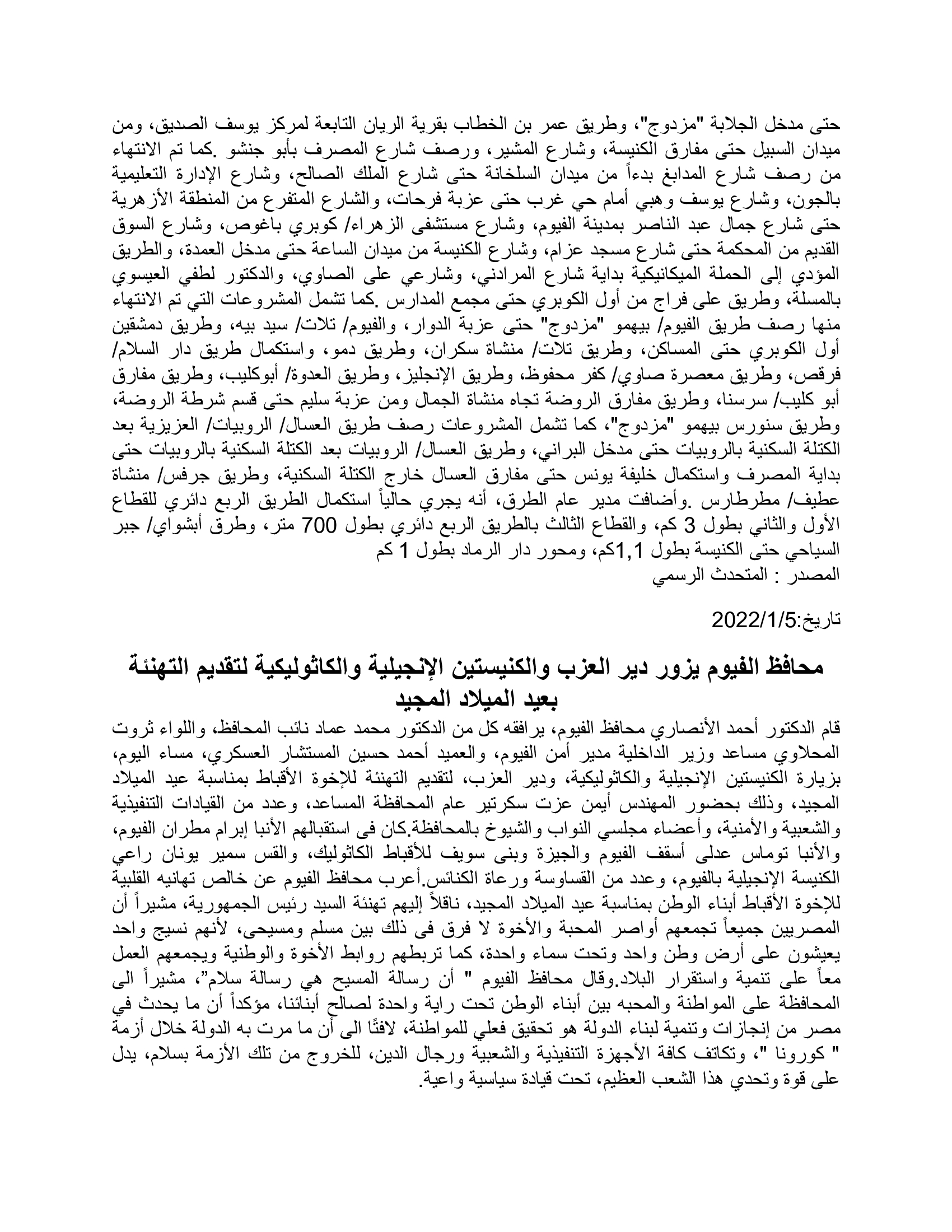 حتى مدخل الجلابة "مزدوج"، وطريق عمر بن الخطاب بقرية الريان التابعة لمركز يوسف الصديق، ومن ميدان السبيل حتى مفارق الكنيسة، وشارع المشير، ورصف شارع المصرف بأبو جنشو .كما تم الانتهاء من رصف شارع المدابغ بدءاً من ميدان السلخانة حتى شارع الملك الصالح، وشارع الإدارة التعليمية بالجون، وشارع يوسف وهبي أمام حي غرب حتى عزبة فرحات، والشارع المتفرع من المنطقة الأزهرية حتى شارع جمال عبد الناصر بمدينة الفيوم، وشارع مستشفى الزهراء/ كوبري باغوص، وشارع السوق القديم من المحكمة حتى شارع مسجد عزام، وشارع الكنيسة من ميدان الساعة حتى مدخل العمدة، والطريق المؤدي إلى الحملة الميكانيكية بداية شارع المرادني، وشارعي على الصاوي، والدكتور لطفي العيسوي بالمسلة، وطريق على فراج من أول الكوبري حتى مجمع المدارس .كما تشمل المشروعات التي تم الانتهاء منها رصف طريق الفيوم/ بيهمو "مزدوج" حتى عزبة الدوار، والفيوم/ تلات/ سيد بيه، وطريق دمشقين أول الكوبري حتى المساكن، وطريق تلات/ منشاة سكران، وطريق دمو، واستكمال طريق دار السلام/ فرقص، وطريق معصرة صاوي/ كفر محفوظ، وطريق الإنجليز، وطريق العدوة/ أبوكليب، وطريق مفارق أبو كليب/ سرسنا، وطريق مفارق الروضة تجاه منشاة الجمال ومن عزبة سليم حتى قسم شرطة الروضة، وطريق سنورس بيهمو "مزدوج"، كما تشمل المشروعات رصف طريق العسال/ الروبيات/ العزيزية بعد الكتلة السكنية بالروبيات حتى مدخل البراني، وطريق العسال/ الروبيات بعد الكتلة السكنية بالروبيات حتى بداية المصرف واستكمال خليفة يونس حتى مفارق العسال خارج الكتلة السكنية، وطريق جرفس/ منشاة عطيف/ مطرطارس .وأضافت مدير عام الطرق، أنه يجري حالياً استكمال الطريق الربع دائري للقطاع الأول والثاني بطول 3 كم، والقطاع الثالث بالطريق الربع دائري بطول 700 متر، وطرق أبشواي/ جبر السياحي حتى الكنيسة بطول 1,1كم، ومحور دار الرماد بطول 1 كم
المصدر : المتحدث الرسمي

تاريخ:2022/1/5

محافظ الفيوم يزور دير العزب والكنيستين الإنجيلية والكاثوليكية لتقديم التهنئة بعيد الميلاد المجيد

قام الدكتور أحمد الأنصاري محافظ الفيوم، يرافقه كل من الدكتور محمد عماد نائب المحافظ، واللواء ثروت المحلاوي مساعد وزير الداخلية مدير أمن الفيوم، والعميد أحمد حسين المستشار العسكري، مساء اليوم، بزيارة الكنيستين الإنجيلية والكاثوليكية، ودير العزب، لتقديم التهنئة للإخوة الأقباط بمناسبة عيد الميلاد المجيد، وذلك بحضور المهندس أيمن عزت سكرتير عام المحافظة المساعد، وعدد من القيادات التنفيذية والشعبية والأمنية، وأعضاء مجلسي النواب والشيوخ بالمحافظة.كان فى استقبالهم الأنبا إبرام مطران الفيوم، والأنبا توماس عدلى أسقف الفيوم والجيزة وبنى سويف للأقباط الكاثوليك، والقس سمير يونان راعي الكنيسة الإنجيلية بالفيوم، وعدد من القساوسة ورعاة الكنائس.أعرب محافظ الفيوم عن خالص تهانيه القلبية للإخوة الأقباط أبناء الوطن بمناسبة عيد الميلاد المجيد، ناقلاً إليهم تهنئة السيد رئيس الجمهورية، مشيراً أن المصريين جميعاً تجمعهم أواصر المحبة والأخوة لا فرق فى ذلك بين مسلم ومسيحى، لأنهم نسيج واحد يعيشون على أرض وطن واحد وتحت سماء واحدة، كما تربطهم روابط الأخوة والوطنية ويجمعهم العمل معاً على تنمية واستقرار البلاد.وقال محافظ الفيوم " أن رسالة المسيح هي رسالة سلام"، مشيراً الى المحافظة على المواطنة والمحبه بين أبناء الوطن تحت راية واحدة لصالح أبنائنا، مؤكداً أن ما يحدث في مصر من إنجازات وتنمية لبناء الدولة هو تحقيق فعلي للمواطنة، لافتًا الى أن ما مرت به الدولة خلال أزمة " كورونا "، وتكاتف كافة الأجهزة التنفيذية والشعبية ورجال الدين، للخروج من تلك الأزمة بسلام، يدل على قوة وتحدي هذا الشعب العظيم، تحت قيادة سياسية واعية.